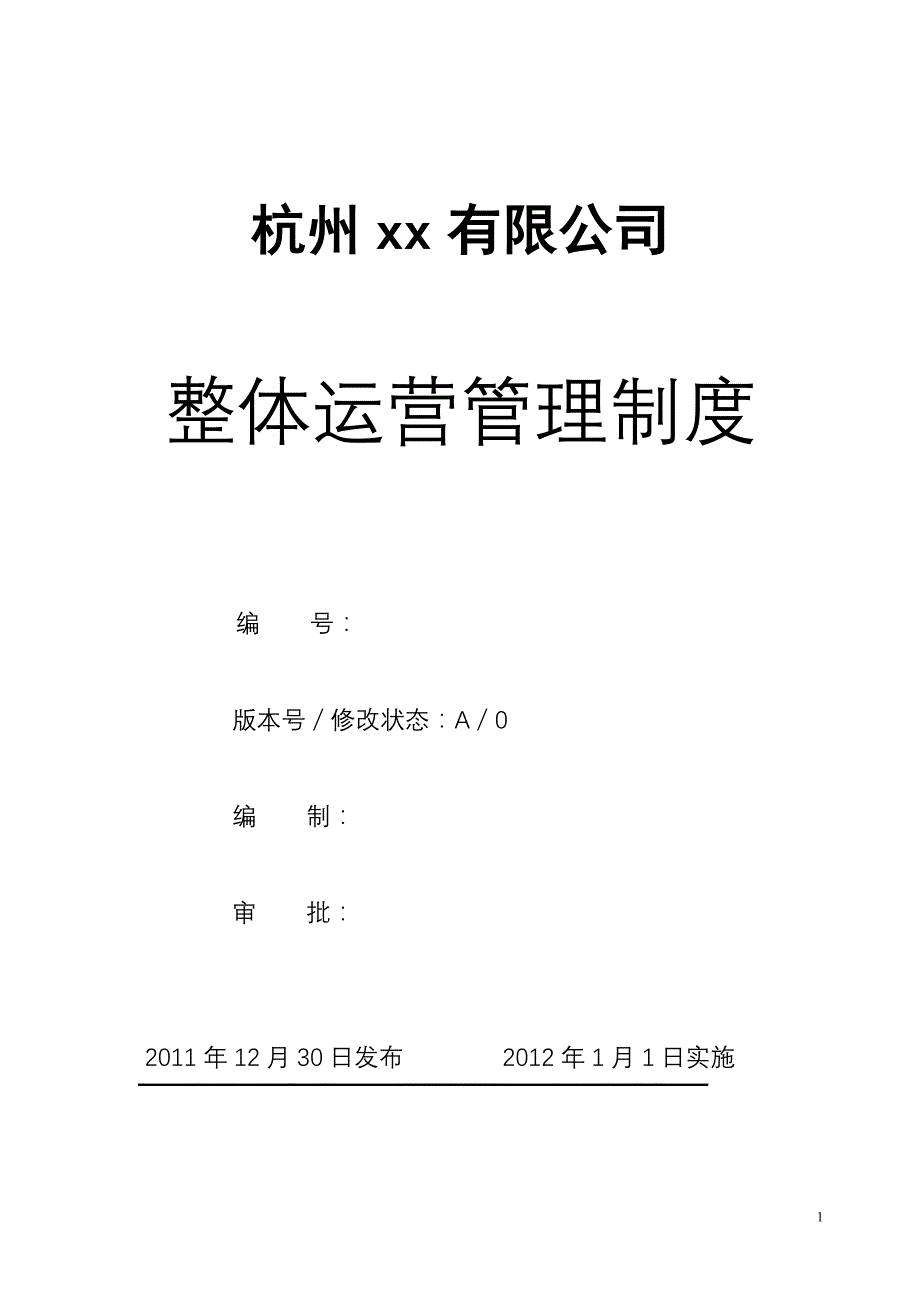 杭州 xx 有限公司

整体运营管理制度

编　　号：

版本号 / 修改状态：A / 0

编　　制：

审　　批：

2011 年 12 月 30 日发布　　　　2012 年 1 月 1 日实施

1